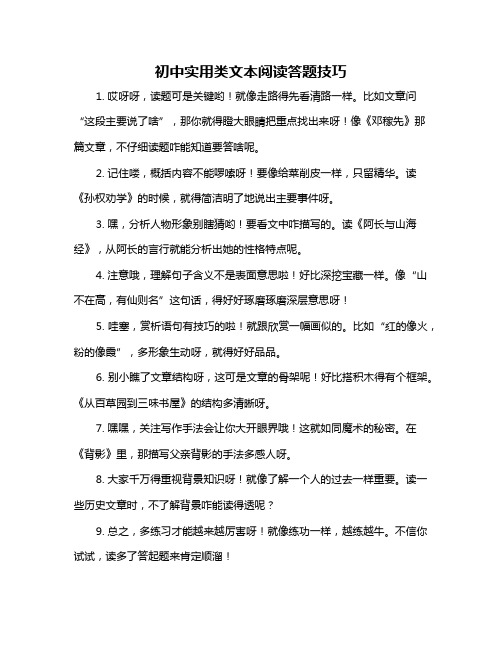 初中实用类文本阅读答题技巧

1. 哎呀呀，读题可是关键哟！就像走路得先看清路一样。比如文章问“这段主要说了啥”，那你就得瞪大眼睛把重点找出来呀！像《邓稼先》那篇文章，不仔细读题咋能知道要答啥呢。

2. 记住喽，概括内容不能啰嗦呀！要像给菜削皮一样，只留精华。读《孙权劝学》的时候，就得简洁明了地说出主要事件呀。

3. 嘿，分析人物形象别瞎猜哟！要看文中咋描写的。读《阿长与山海经》，从阿长的言行就能分析出她的性格特点呢。

4. 注意哦，理解句子含义不是表面意思啦！好比深挖宝藏一样。像“山不在高，有仙则名”这句话，得好好琢磨琢磨深层意思呀！

5. 哇塞，赏析语句有技巧的啦！就跟欣赏一幅画似的。比如“红的像火，粉的像霞”，多形象生动呀，就得好好品品。

6. 别小瞧了文章结构呀，这可是文章的骨架呢！好比搭积木得有个框架。《从百草园到三味书屋》的结构多清晰呀。

7. 嘿嘿，关注写作手法会让你大开眼界哦！这就如同魔术的秘密。在《背影》里，那描写父亲背影的手法多感人呀。

8. 大家千万得重视背景知识呀！就像了解一个人的过去一样重要。读一些历史文章时，不了解背景咋能读得透呢？

9. 总之，多练习才能越来越厉害呀！就像练功一样，越练越牛。不信你试试，读多了答起题来肯定顺溜！